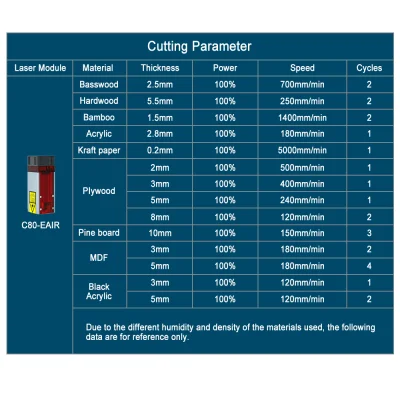 Cutting Parameter

| Laser Module | Material | Thickness | Power | Speed | Cycles |
|---|---|---|---|---|---|
| C80-EAIR | Basswood | 2.5mm | 100% | 700mm/min | 2 |
| | Hardwood | 5.5mm | 100% | 250mm/min | 2 |
| | Bamboo | 1.5mm | 100% | 1400mm/min | 2 |
| | Acrylic | 2.8mm | 100% | 180mm/min | 1 |
| | Kraft paper | 0.2mm | 100% | 5000mm/min | 1 |
| | Plywood | 2mm | 100% | 500mm/min | 1 |
| | | 3mm | 100% | 400mm/min | 1 |
| | | 5mm | 100% | 240mm/min | 1 |
| | | 8mm | 100% | 120mm/min | 2 |
| | Pine board | 10mm | 100% | 150mm/min | 3 |
| | MDF | 3mm | 100% | 180mm/min | 2 |
| | | 5mm | 100% | 180mm/min | 4 |
| | Black Acrylic | 3mm | 100% | 120mm/min | 1 |
| | | 5mm | 100% | 120mm/min | 2 |

Due to the different humidity and density of the materials used, the following data are for reference only.